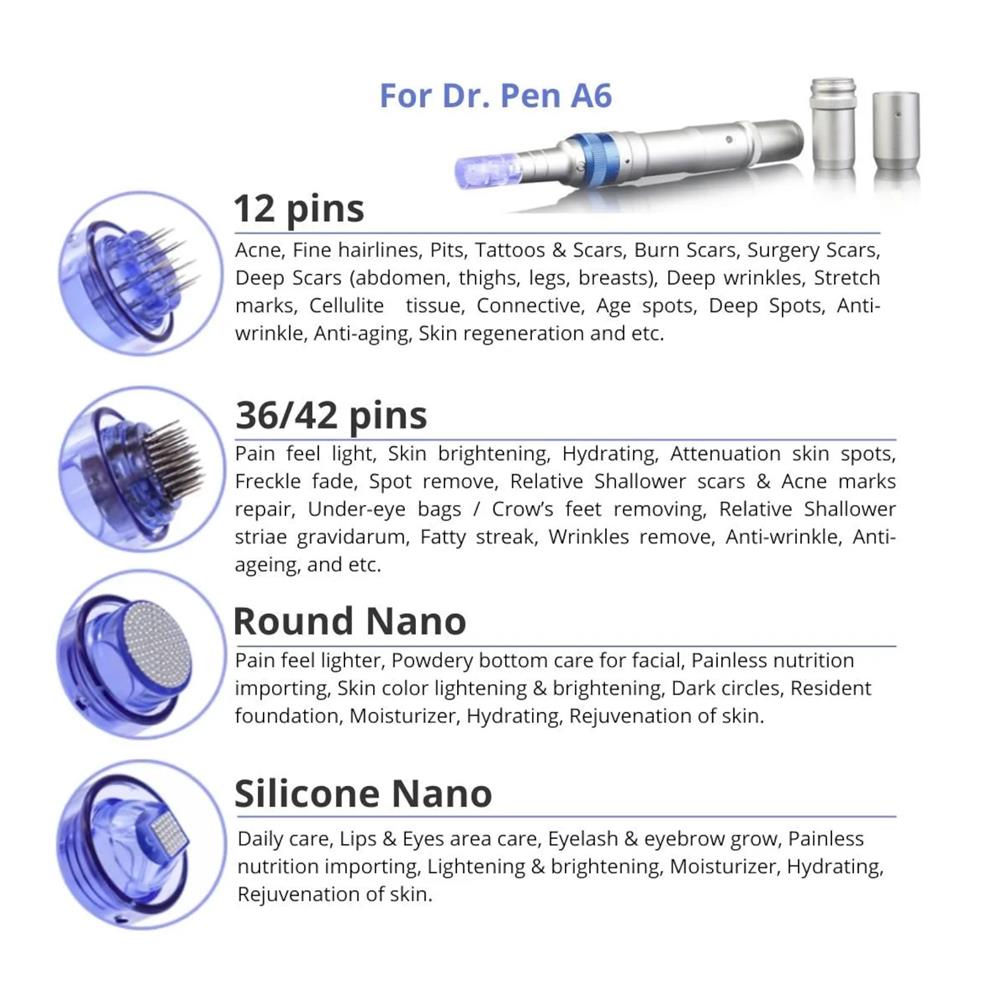 For Dr. Pen A6

12 pins

Acne, Fine hairlines, Pits, Tattoos & Scars, Burn Scars, Surgery Scars, Deep Scars (abdomen, thighs, legs, breasts), Deep wrinkles, Stretch marks, Cellulite tissue, Connective, Age spots, Deep Spots, Anti-wrinkle, Anti-aging, Skin regeneration and etc.

36/42 pins

Pain feel light, Skin brightening, Hydrating, Attenuation skin spots, Freckle fade, Spot remove, Relative Shallower scars & Acne marks repair, Under-eye bags / Crow's feet removing, Relative Shallower striae gravidarum, Fatty streak, Wrinkles remove, Anti-wrinkle, Anti-ageing, and etc.

Round Nano

Pain feel lighter, Powdery bottom care for facial, Painless nutrition importing, Skin color lightening & brightening, Dark circles, Resident foundation, Moisturizer, Hydrating, Rejuvenation of skin.

Silicone Nano

Daily care, Lips & Eyes area care, Eyelash & eyebrow grow, Painless nutrition importing, Lightening & brightening, Moisturizer, Hydrating, Rejuvenation of skin.